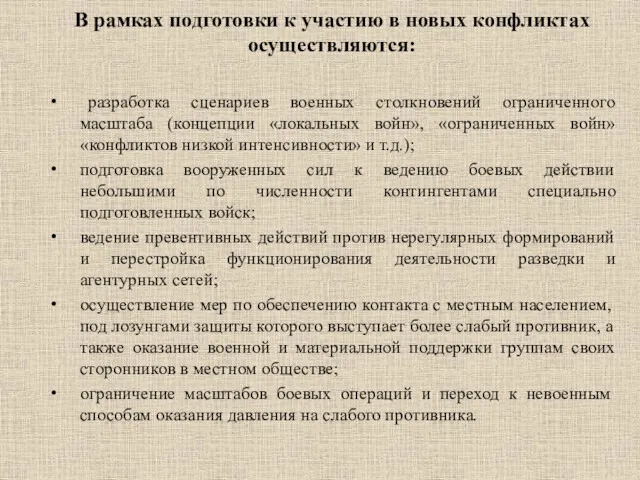 В рамках подготовки к участию в новых конфликтах осуществляются:

• разработка сценариев военных столкновений ограниченного масштаба (концепции «локальных войн», «ограниченных войн» «конфликтов низкой интенсивности» и т.д.);

• подготовка вооруженных сил к ведению боевых действии небольшими по численности контингентами специально подготовленных войск;

• ведение превентивных действий против нерегулярных формирований и перестройка функционирования деятельности разведки и агентурных сетей;

• осуществление мер по обеспечению контакта с местным населением, под лозунгами защиты которого выступает более слабый противник, а также оказание военной и материальной поддержки группам своих сторонников в местном обществе;

• ограничение масштабов боевых операций и переход к невоенным способам оказания давления на слабого противника.